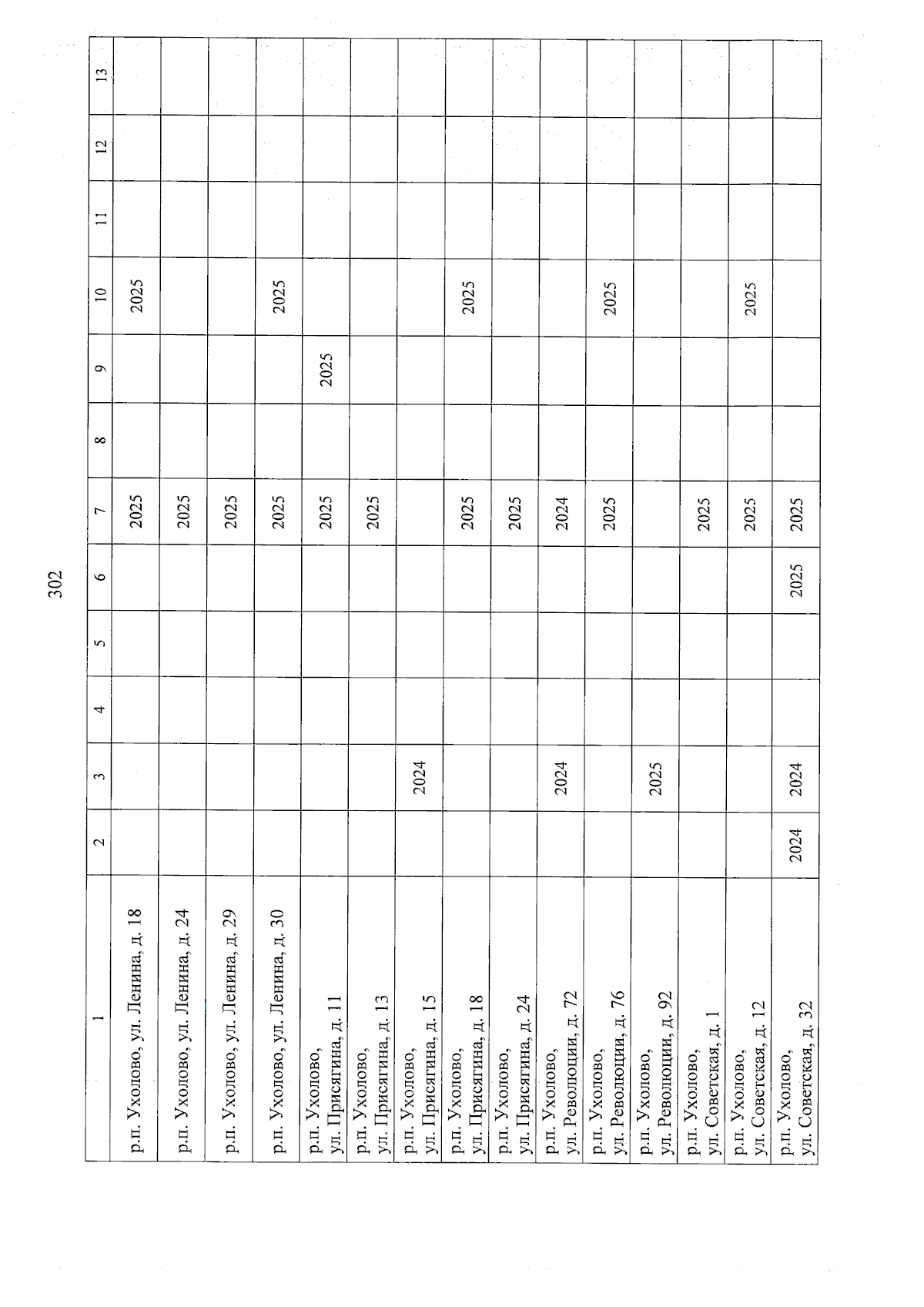 302

| 1 | 2 | 3 | 4 | 5 | 6 | 7 | 8 | 9 | 10 | 11 | 12 | 13 |
|---|---|---|---|---|---|---|---|---|---|---|---|---|
| р.п. Ухолово, ул. Ленина, д. 18 | | | | | | 2025 | | | 2025 | | | |
| р.п. Ухолово, ул. Ленина, д. 24 | | | | | | 2025 | | | | | | |
| р.п. Ухолово, ул. Ленина, д. 29 | | | | | | 2025 | | | | | | |
| р.п. Ухолово, ул. Ленина, д. 30 | | | | | | 2025 | | | 2025 | | | |
| р.п. Ухолово, ул. Присягина, д. 11 | | | | | | 2025 | | 2025 | | | | |
| р.п. Ухолово, ул. Присягина, д. 13 | | | | | | 2025 | | | | | | |
| р.п. Ухолово, ул. Присягина, д. 15 | | 2024 | | | | | | | | | | |
| р.п. Ухолово, ул. Присягина, д. 18 | | | | | | 2025 | | | 2025 | | | |
| р.п. Ухолово, ул. Присягина, д. 24 | | | | | | 2025 | | | | | | |
| р.п. Ухолово, ул. Революции, д. 72 | | 2024 | | | | 2024 | | | | | | |
| р.п. Ухолово, ул. Революции, д. 76 | | | | | | 2025 | | | 2025 | | | |
| р.п. Ухолово, ул. Революции, д. 92 | | 2025 | | | | | | | | | | |
| р.п. Ухолово, ул. Советская, д. 1 | | | | | | 2025 | | | | | | |
| р.п. Ухолово, ул. Советская, д. 12 | | | | | | 2025 | | | 2025 | | | |
| р.п. Ухолово, ул. Советская, д. 32 | 2024 | 2024 | | | 2025 | 2025 | | | | | | |